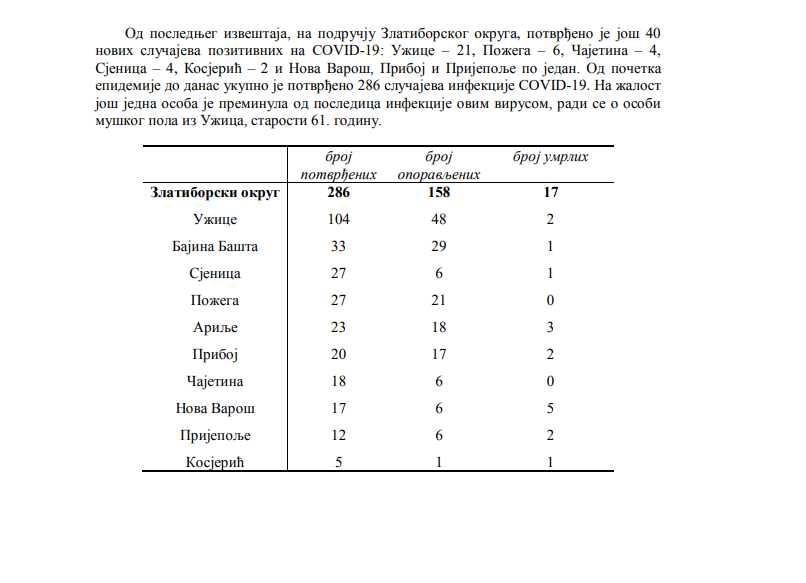 Од последњег извештаја, на подручју Златиборског округа, потврђено је још 40 нових случајева позитивних на COVID-19: Ужице – 21, Пожега – 6, Чајетина – 4, Сјеница – 4, Косјерић – 2 и Нова Варош, Прибој и Пријепоље по један. Од почетка епидемије до данас укупно је потврђено 286 случајева инфекције COVID-19. На жалост још једна особа је преминула од последица инфекције овим вирусом, ради се о особи мушког пола из Ужица, старости 61. годину.

| | број потврђених | број опорављених | број умрлих |
|---|---|---|---|
| **Златиборски округ** | **286** | **158** | **17** |
| Ужице | 104 | 48 | 2 |
| Бајина Башта | 33 | 29 | 1 |
| Сјеница | 27 | 6 | 1 |
| Пожега | 27 | 21 | 0 |
| Ариље | 23 | 18 | 3 |
| Прибој | 20 | 17 | 2 |
| Чајетина | 18 | 6 | 0 |
| Нова Варош | 17 | 6 | 5 |
| Пријепоље | 12 | 6 | 2 |
| Косјерић | 5 | 1 | 1 |